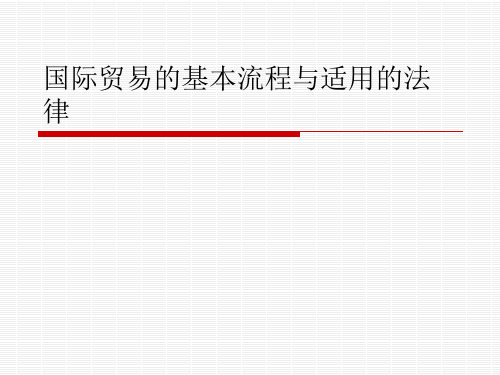 国际贸易的基本流程与适用的法律